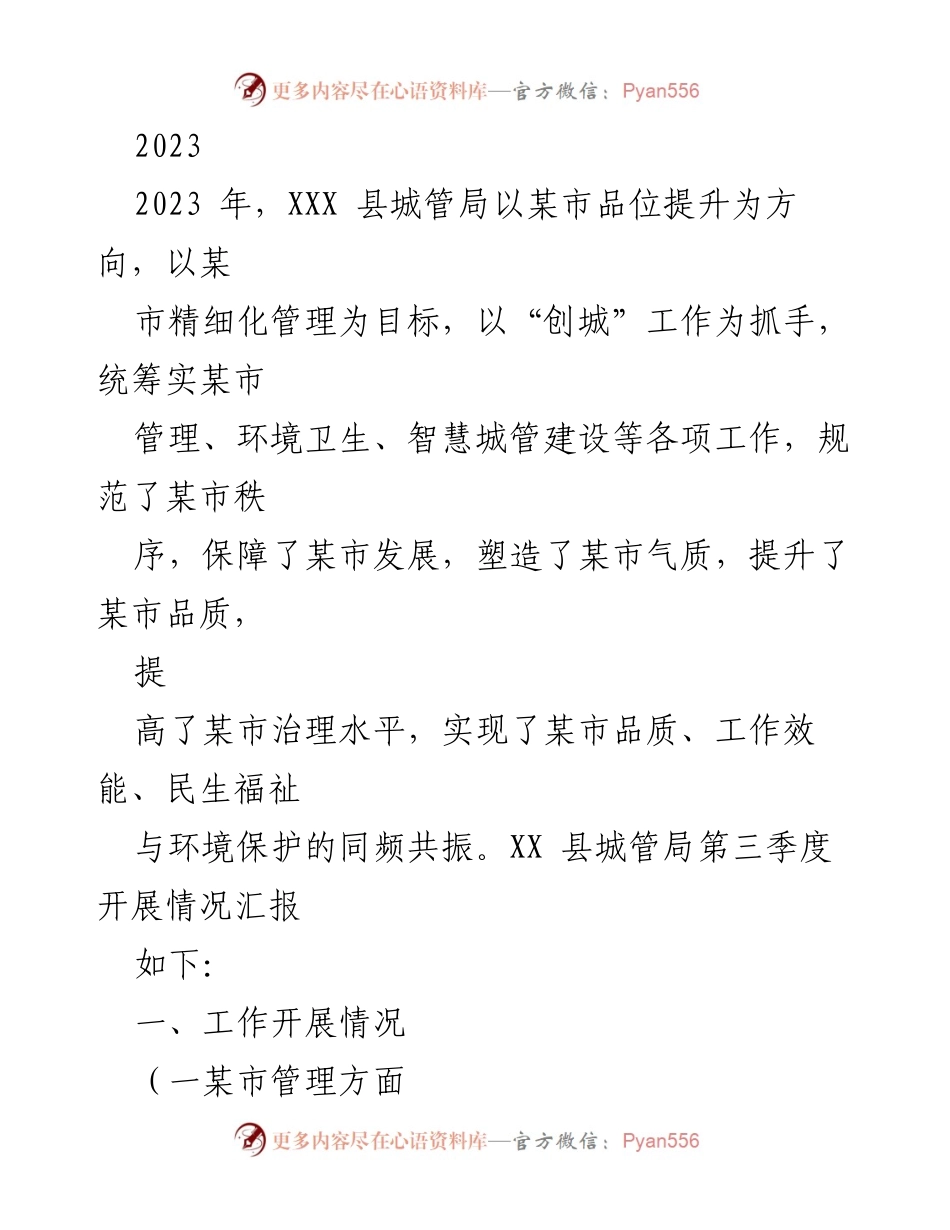 更多内容尽在心语资料库—官方微信：Pyan556

2023

2023 年，XXX 县城管局以某市品位提升为方向，以某

市精细化管理为目标，以“创城”工作为抓手，统筹实某市

管理、环境卫生、智慧城管建设等各项工作，规范了某市秩

序，保障了某市发展，塑造了某市气质，提升了某市品质，

提

高了某市治理水平，实现了某市品质、工作效能、民生福祉

与环境保护的同频共振。XX 县城管局第三季度开展情况汇报

如下:

一、工作开展情况

（一某市管理方面

更多内容尽在心语资料库—官方微信：Pyan556